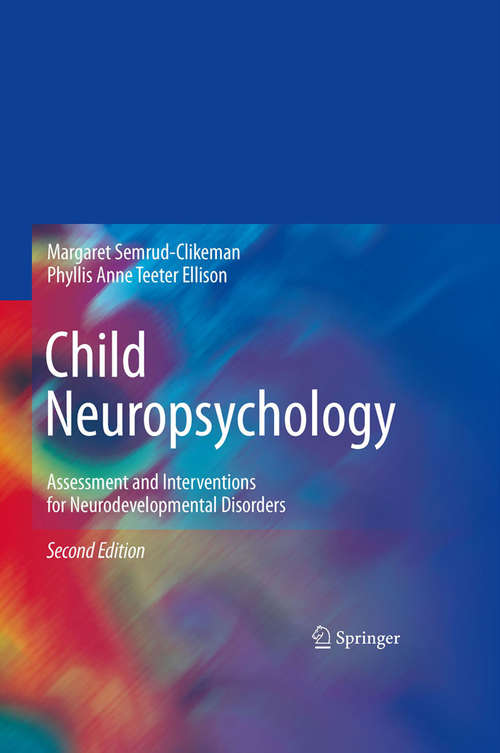 Margaret Semrud-Clikeman
Phyllis Anne Teeter Ellison

Child Neuropsychology

Assessment and Interventions for Neurodevelopmental Disorders

Second Edition

Springer